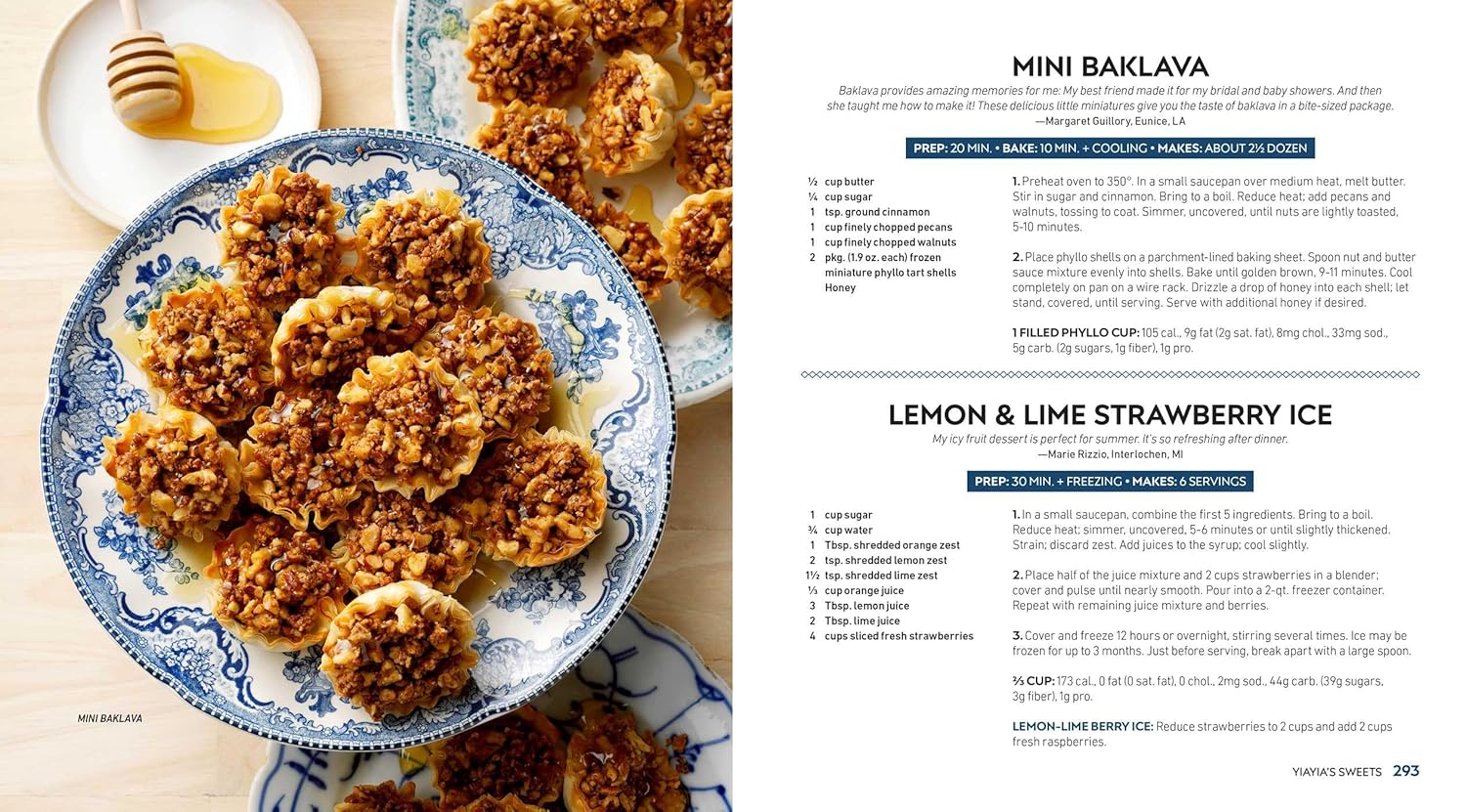 MINI BAKLAVA

MINI BAKLAVA

Baklava provides amazing memories for me: My best friend made it for my bridal and baby showers. And then she taught me how to make it! These delicious little miniatures give you the taste of baklava in a bite-sized package.
—Margaret Guillory, Eunice, LA

PREP: 20 MIN. • BAKE: 10 MIN. + COOLING • MAKES: ABOUT 2½ DOZEN

½ cup butter
¼ cup sugar
1 tsp. ground cinnamon
1 cup finely chopped pecans
1 cup finely chopped walnuts
2 pkg. (1.9 oz. each) frozen miniature phyllo tart shells
Honey

1. Preheat oven to 350°. In a small saucepan over medium heat, melt butter. Stir in sugar and cinnamon. Bring to a boil. Reduce heat; add pecans and walnuts, tossing to coat. Simmer, uncovered, until nuts are lightly toasted, 5-10 minutes.

2. Place phyllo shells on a parchment-lined baking sheet. Spoon nut and butter sauce mixture evenly into shells. Bake until golden brown, 9-11 minutes. Cool completely on pan on a wire rack. Drizzle a drop of honey into each shell; let stand, covered, until serving. Serve with additional honey if desired.

1 FILLED PHYLLO CUP: 105 cal., 9g fat (2g sat. fat), 8mg chol., 33mg sod., 5g carb. (2g sugars, 1g fiber), 1g pro.

LEMON & LIME STRAWBERRY ICE

My icy fruit dessert is perfect for summer. It's so refreshing after dinner.
—Marie Rizzio, Interlochen, MI

PREP: 30 MIN. + FREEZING • MAKES: 6 SERVINGS

1 cup sugar
¾ cup water
1 Tbsp. shredded orange zest
2 tsp. shredded lemon zest
1½ tsp. shredded lime zest
⅓ cup orange juice
3 Tbsp. lemon juice
2 Tbsp. lime juice
4 cups sliced fresh strawberries

1. In a small saucepan, combine the first 5 ingredients. Bring to a boil. Reduce heat; simmer, uncovered, 5-6 minutes or until slightly thickened. Strain; discard zest. Add juices to the syrup; cool slightly.

2. Place half of the juice mixture and 2 cups strawberries in a blender; cover and pulse until nearly smooth. Pour into a 2-qt. freezer container. Repeat with remaining juice mixture and berries.

3. Cover and freeze 12 hours or overnight, stirring several times. Ice may be frozen for up to 3 months. Just before serving, break apart with a large spoon.

⅔ CUP: 173 cal., 0 fat (0 sat. fat), 0 chol., 2mg sod., 44g carb. (39g sugars, 3g fiber), 1g pro.

LEMON-LIME BERRY ICE: Reduce strawberries to 2 cups and add 2 cups fresh raspberries.

YIAYIA'S SWEETS 293